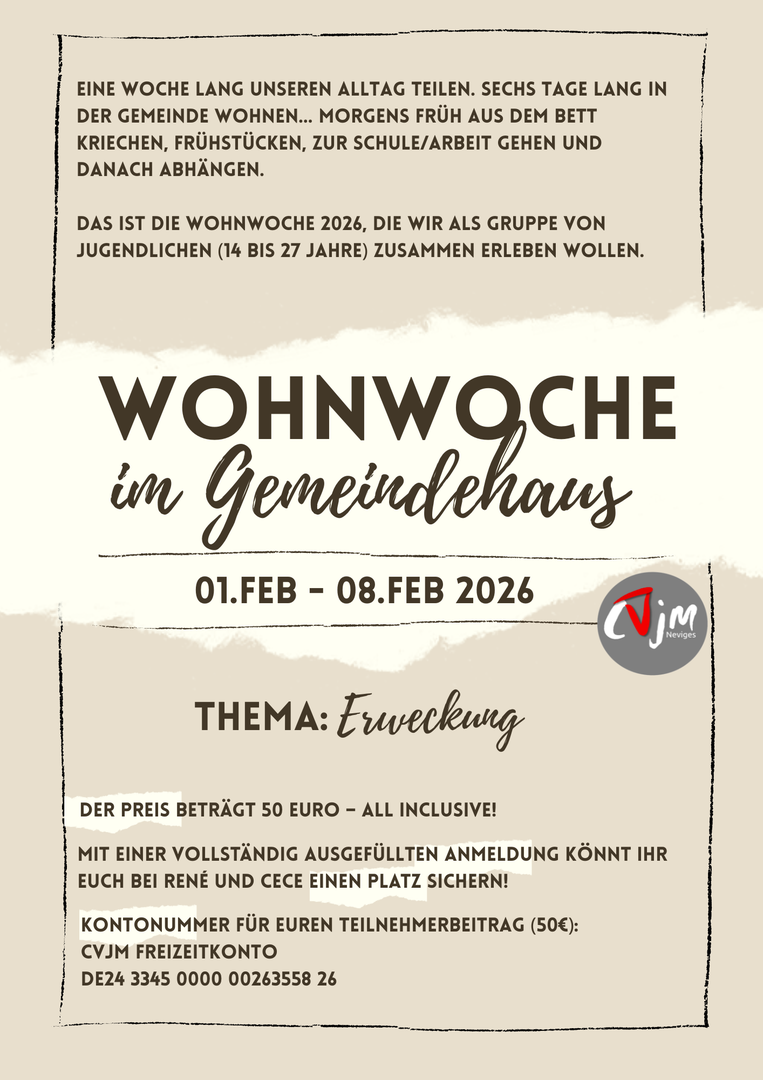 EINE WOCHE LANG UNSEREN ALLTAG TEILEN. SECHS TAGE LANG IN DER GEMEINDE WOHNEN... MORGENS FRÜH AUS DEM BETT KRIECHEN, FRÜHSTÜCKEN, ZUR SCHULE/ARBEIT GEHEN UND DANACH ABHÄNGEN.

DAS IST DIE WOHNWOCHE 2026, DIE WIR ALS GRUPPE VON JUGENDLICHEN (14 BIS 27 JAHRE) ZUSAMMEN ERLEBEN WOLLEN.

WOHNWOCHE
im Gemeindehaus

01.FEB - 08.FEB 2026

CVJM
Neviges

THEMA: Erweckung

DER PREIS BETRÄGT 50 EURO – ALL INCLUSIVE!

MIT EINER VOLLSTÄNDIG AUSGEFÜLLTEN ANMELDUNG KÖNNT IHR EUCH BEI RENÉ UND CECE EINEN PLATZ SICHERN!

KONTONUMMER FÜR EUREN TEILNEHMERBEITRAG (50€):
CVJM FREIZEITKONTO
DE24 3345 0000 00263558 26